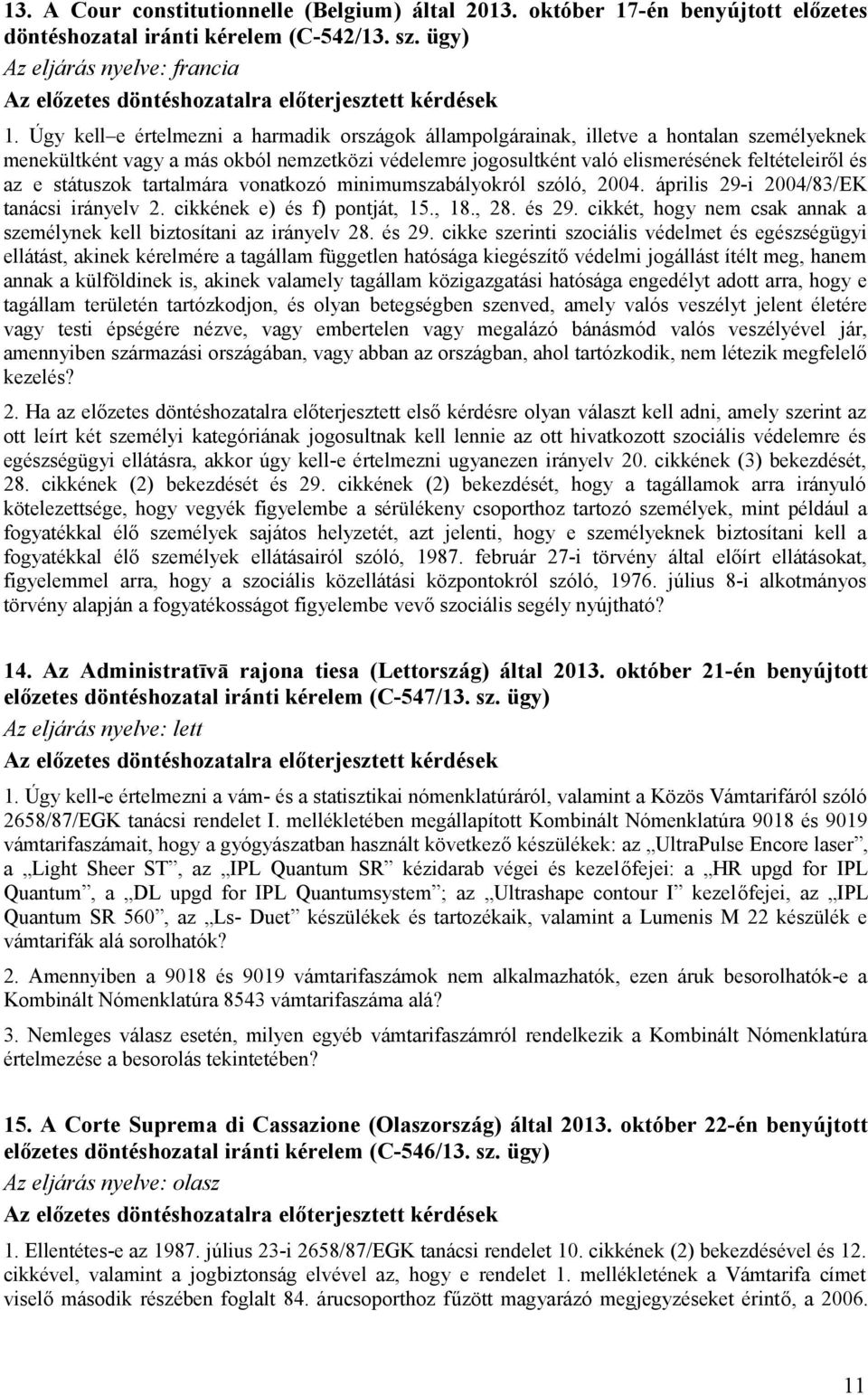 13. A Cour constitutionnelle (Belgium) által 2013. október 17-én benyújtott előzetes döntéshozatal iránti kérelem (C-542/13. sz. ügy)

Az eljárás nyelve: francia

Az előzetes döntéshozatalra előterjesztett kérdések

1. Úgy kell–e értelmezni a harmadik országok állampolgárainak, illetve a hontalan személyeknek menekültként vagy a más okból nemzetközi védelemre jogosultként való elismerésének feltételeiről és az e státuszok tartalmára vonatkozó minimumszabályokról szóló, 2004. április 29-i 2004/83/EK tanácsi irányelv 2. cikkének e) és f) pontját, 15., 18., 28. és 29. cikkét, hogy nem csak annak a személynek kell biztosítani az irányelv 28. és 29. cikke szerinti szociális védelmet és egészségügyi ellátást, akinek kérelmére a tagállam független hatósága kiegészítő védelmi jogállást ítélt meg, hanem annak a külföldinek is, akinek valamely tagállam közigazgatási hatósága engedélyt adott arra, hogy e tagállam területén tartózkodjon, és olyan betegségben szenved, amely valós veszélyt jelent életére vagy testi épségére nézve, vagy embertelen vagy megalázó bánásmód valós veszélyével jár, amennyiben származási országában, vagy abban az országban, ahol tartózkodik, nem létezik megfelelő kezelés?

2. Ha az előzetes döntéshozatalra előterjesztett első kérdésre olyan választ kell adni, amely szerint az ott leírt két személyi kategóriának jogosultnak kell lennie az ott hivatkozott szociális védelemre és egészségügyi ellátásra, akkor úgy kell-e értelmezni ugyanezen irányelv 20. cikkének (3) bekezdését, 28. cikkének (2) bekezdését és 29. cikkének (2) bekezdését, hogy a tagállamok arra irányuló kötelezettsége, hogy vegyék figyelembe a sérülékeny csoporthoz tartozó személyek, mint például a fogyatékkal élő személyek sajátos helyzetét, azt jelenti, hogy e személyeknek biztosítani kell a fogyatékkal élő személyek ellátásairól szóló, 1987. február 27-i törvény által előírt ellátásokat, figyelemmel arra, hogy a szociális közellátási központokról szóló, 1976. július 8-i alkotmányos törvény alapján a fogyatékosságot figyelembe vevő szociális segély nyújtható?

14. Az Administratīvā rajona tiesa (Lettország) által 2013. október 21-én benyújtott előzetes döntéshozatal iránti kérelem (C-547/13. sz. ügy)

Az eljárás nyelve: lett

Az előzetes döntéshozatalra előterjesztett kérdések

1. Úgy kell-e értelmezni a vám- és a statisztikai nómenklatúráról, valamint a Közös Vámtarifáról szóló 2658/87/EGK tanácsi rendelet I. mellékletében megállapított Kombinált Nómenklatúra 9018 és 9019 vámtarifaszámait, hogy a gyógyászatban használt következő készülékek: az „UltraPulse Encore laser”, a „Light Sheer ST”, az „IPL Quantum SR” kézidarab végei és kezelőfejei: a „HR upgd for IPL Quantum”, a „DL upgd for IPL Quantumsystem”; az „Ultrashape contour I” kezelőfejei, az „IPL Quantum SR 560”, az „Ls- Duet” készülékek és tartozékaik, valamint a Lumenis M 22 készülék e vámtarifák alá sorolhatók?

2. Amennyiben a 9018 és 9019 vámtarifaszámok nem alkalmazhatók, ezen áruk besorolhatók-e a Kombinált Nómenklatúra 8543 vámtarifaszáma alá?

3. Nemleges válasz esetén, milyen egyéb vámtarifaszámról rendelkezik a Kombinált Nómenklatúra értelmezése a besorolás tekintetében?

15. A Corte Suprema di Cassazione (Olaszország) által 2013. október 22-én benyújtott előzetes döntéshozatal iránti kérelem (C-546/13. sz. ügy)

Az eljárás nyelve: olasz

Az előzetes döntéshozatalra előterjesztett kérdések

1. Ellentétes-e az 1987. július 23-i 2658/87/EGK tanácsi rendelet 10. cikkének (2) bekezdésével és 12. cikkével, valamint a jogbiztonság elvével az, hogy e rendelet 1. mellékletének a Vámtarifa címet viselő második részében foglalt 84. árucsoporthoz fűzött magyarázó megjegyzéseket érintő, a 2006.

11